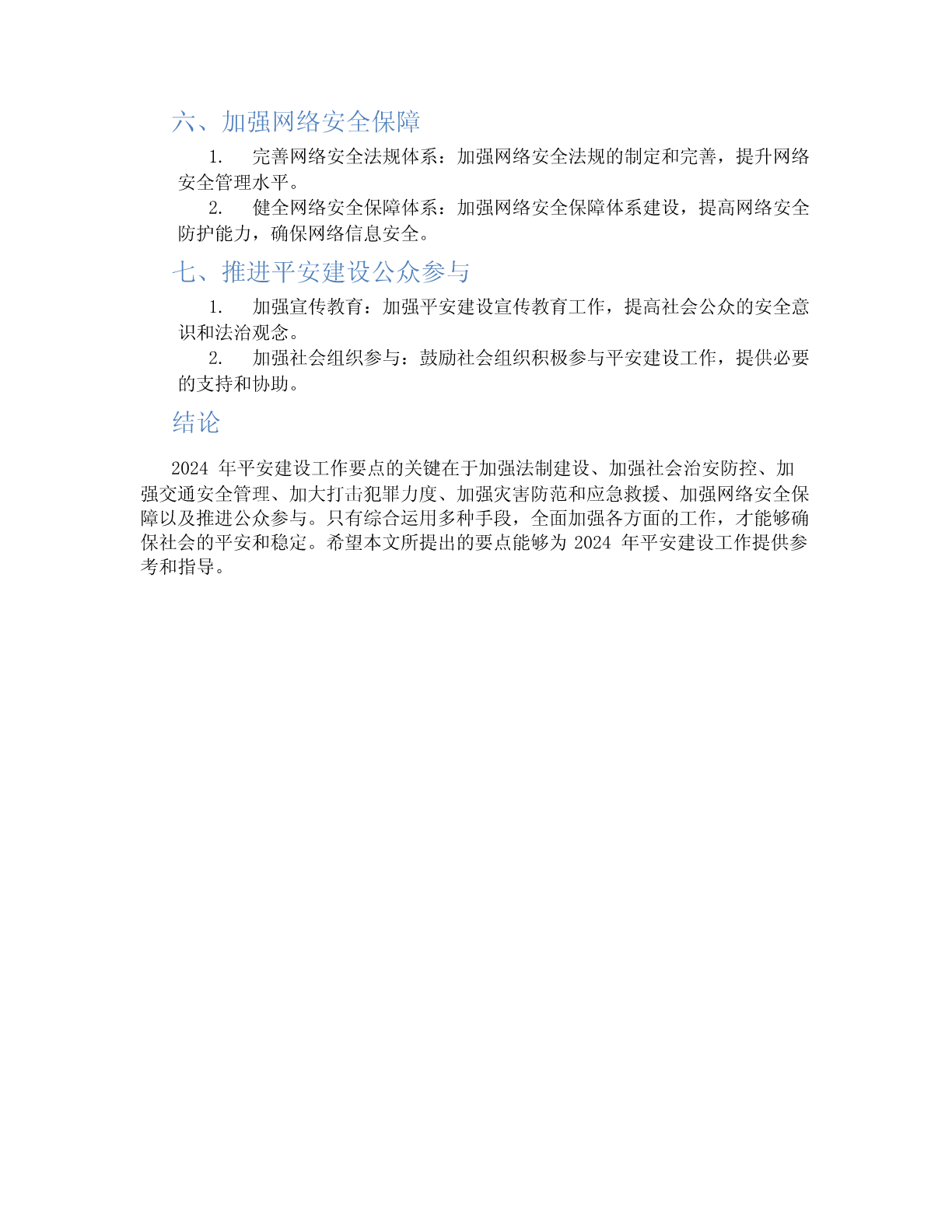 六、加强网络安全保障

1. 完善网络安全法规体系：加强网络安全法规的制定和完善，提升网络安全管理水平。

2. 健全网络安全保障体系：加强网络安全保障体系建设，提高网络安全防护能力，确保网络信息安全。

七、推进平安建设公众参与

1. 加强宣传教育：加强平安建设宣传教育工作，提高社会公众的安全意识和法治观念。

2. 加强社会组织参与：鼓励社会组织积极参与平安建设工作，提供必要的支持和协助。

结论

2024 年平安建设工作要点的关键在于加强法制建设、加强社会治安防控、加强交通安全管理、加大打击犯罪力度、加强灾害防范和应急救援、加强网络安全保障以及推进公众参与。只有综合运用多种手段，全面加强各方面的工作，才能够确保社会的平安和稳定。希望本文所提出的要点能够为 2024 年平安建设工作提供参考和指导。